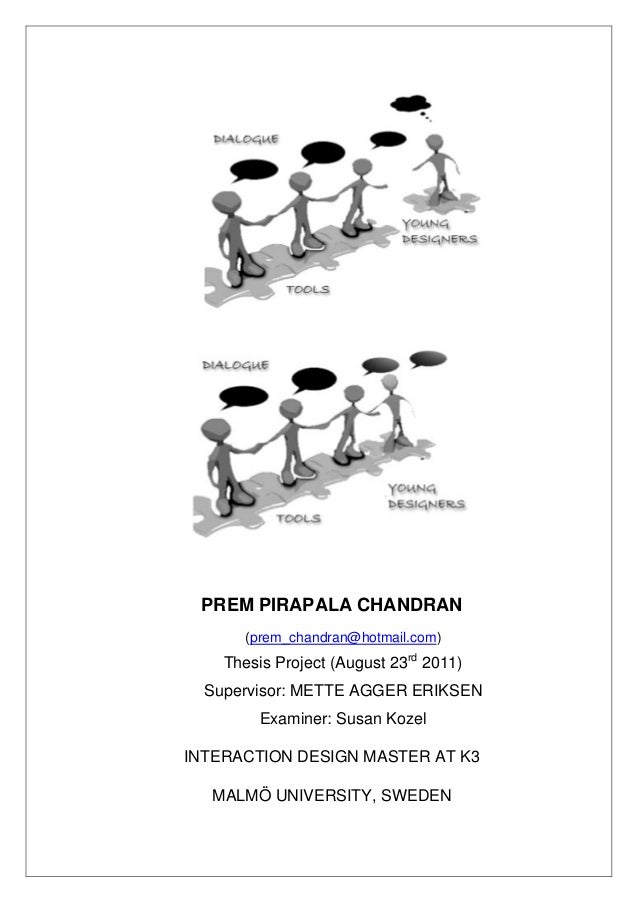 DIALOGUE

YOUNG DESIGNERS

TOOLS

DIALOGUE

YOUNG DESIGNERS

TOOLS

PREM PIRAPALA CHANDRAN

(prem_chandran@hotmail.com)

Thesis Project (August 23$^{rd}$ 2011)

Supervisor: METTE AGGER ERIKSEN

Examiner: Susan Kozel

INTERACTION DESIGN MASTER AT K3

MALMÖ UNIVERSITY, SWEDEN